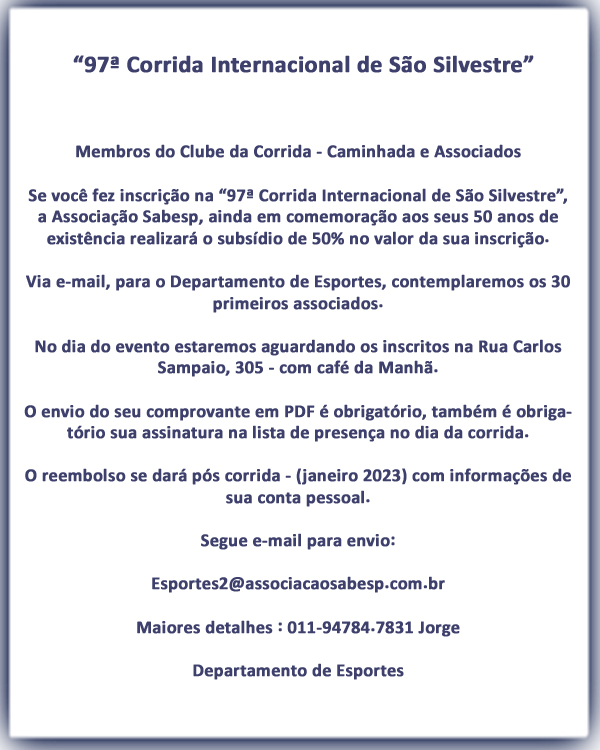 “97ª Corrida Internacional de São Silvestre”

Membros do Clube da Corrida - Caminhada e Associados

Se você fez inscrição na “97ª Corrida Internacional de São Silvestre”, a Associação Sabesp, ainda em comemoração aos seus 50 anos de existência realizará o subsídio de 50% no valor da sua inscrição.

Via e-mail, para o Departamento de Esportes, contemplaremos os 30 primeiros associados.

No dia do evento estaremos aguardando os inscritos na Rua Carlos Sampaio, 305 - com café da Manhã.

O envio do seu comprovante em PDF é obrigatório, também é obrigatório sua assinatura na lista de presença no dia da corrida.

O reembolso se dará pós corrida - (janeiro 2023) com informações de sua conta pessoal.

Segue e-mail para envio:

Esportes2@associacaosabesp.com.br

Maiores detalhes : 011-94784.7831 Jorge

Departamento de Esportes